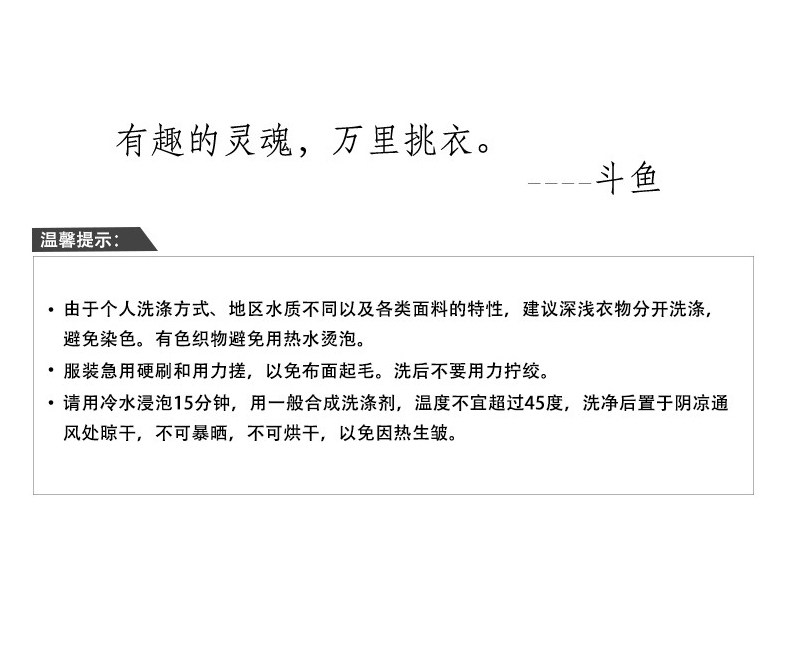 有趣的灵魂，万里挑衣。

----斗鱼

温馨提示：

• 由于个人洗涤方式、地区水质不同以及各类面料的特性，建议深浅衣物分开洗涤，避免染色。有色织物避免用热水烫泡。

• 服装急用硬刷和用力搓，以免布面起毛。洗后不要用力拧绞。

• 请用冷水浸泡15分钟，用一般合成洗涤剂，温度不宜超过45度，洗净后置于阴凉通风处晾干，不可暴晒，不可烘干，以免因热生皱。